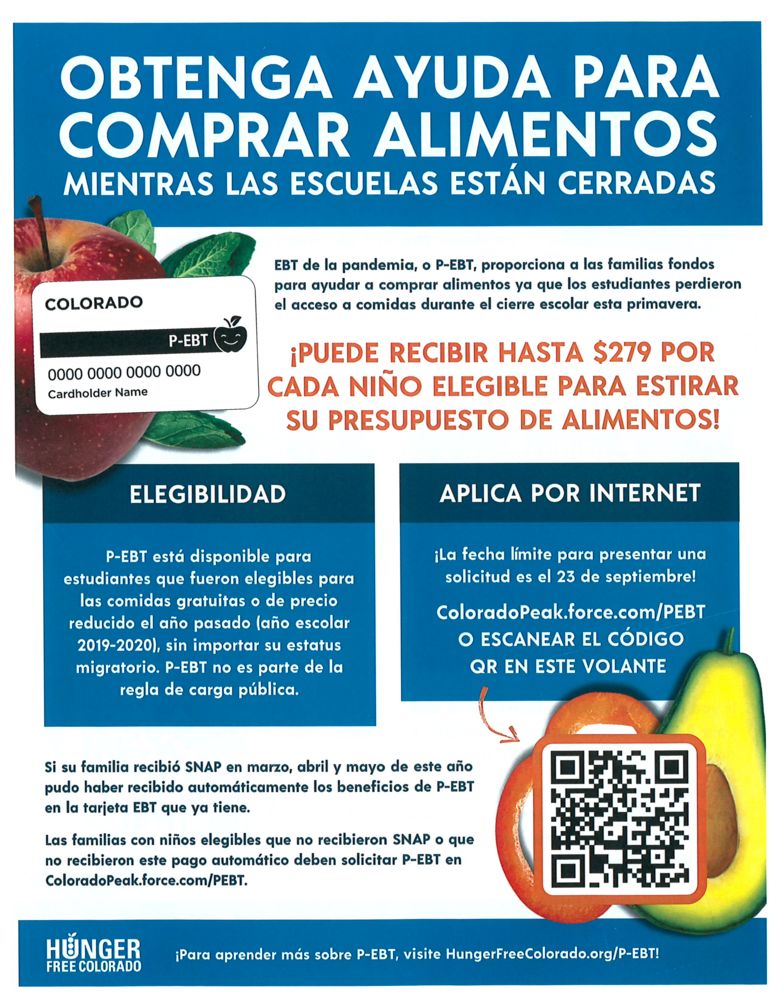 OBTENGA AYUDA PARA COMPRAR ALIMENTOS
MIENTRAS LAS ESCUELAS ESTÁN CERRADAS

COLORADO
P-EBT
0000 0000 0000 0000
Cardholder Name

EBT de la pandemia, o P-EBT, proporciona a las familias fondos para ayudar a comprar alimentos ya que los estudiantes perdieron el acceso a comidas durante el cierre escolar esta primavera.

¡PUEDE RECIBIR HASTA $279 POR CADA NIÑO ELEGIBLE PARA ESTIRAR SU PRESUPUESTO DE ALIMENTOS!

ELEGIBILIDAD

P-EBT está disponible para estudiantes que fueron elegibles para las comidas gratuitas o de precio reducido el año pasado (año escolar 2019-2020), sin importar su estatus migratorio. P-EBT no es parte de la regla de carga pública.

APLICA POR INTERNET

¡La fecha límite para presentar una solicitud es el 23 de septiembre!

ColoradoPeak.force.com/PEBT
O ESCANEAR EL CÓDIGO QR EN ESTE VOLANTE

Si su familia recibió SNAP en marzo, abril y mayo de este año pudo haber recibido automáticamente los beneficios de P-EBT en la tarjeta EBT que ya tiene.

Las familias con niños elegibles que no recibieron SNAP o que no recibieron este pago automático deben solicitar P-EBT en ColoradoPeak.force.com/PEBT.

HUNGER
FREE COLORADO

¡Para aprender más sobre P-EBT, visite HungerFreeColorado.org/P-EBT!